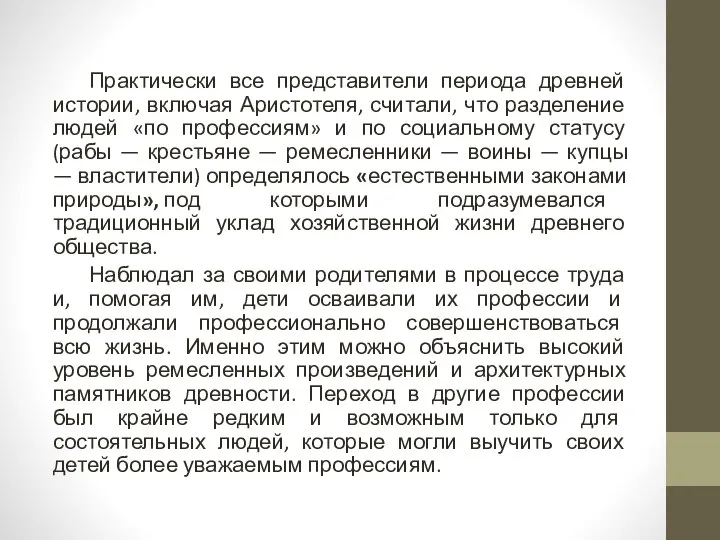 Практически все представители периода древней истории, включая Аристотеля, считали, что разделение людей «по профессиям» и по социальному статусу (рабы — крестьяне — ремесленники — воины — купцы — властители) определялось «естественными законами природы», под которыми подразумевался традиционный уклад хозяйственной жизни древнего общества.

Наблюдал за своими родителями в процессе труда и, помогая им, дети осваивали их профессии и продолжали профессионально совершенствоваться всю жизнь. Именно этим можно объяснить высокий уровень ремесленных произведений и архитектурных памятников древности. Переход в другие профессии был крайне редким и возможным только для состоятельных людей, которые могли выучить своих детей более уважаемым профессиям.